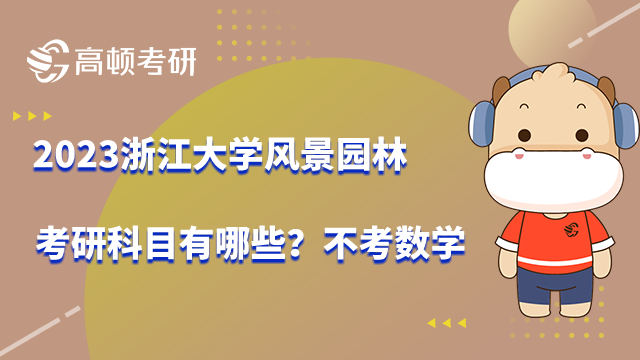 高顿考研

2023浙江大学风景园林

考研科目有哪些？不考数学